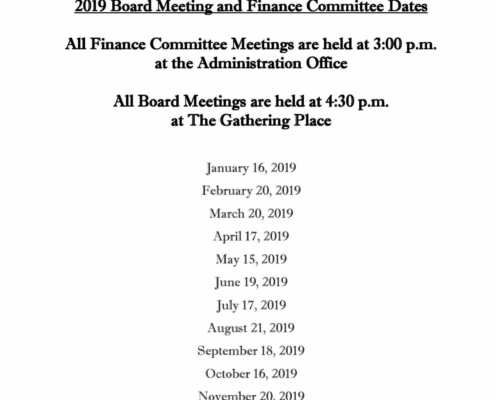 2019 Board Meeting and Finance Committee Dates

All Finance Committee Meetings are held at 3:00 p.m. at the Administration Office

All Board Meetings are held at 4:30 p.m. at The Gathering Place

January 16, 2019
February 20, 2019
March 20, 2019
April 17, 2019
May 15, 2019
June 19, 2019
July 17, 2019
August 21, 2019
September 18, 2019
October 16, 2019
November 20, 2019